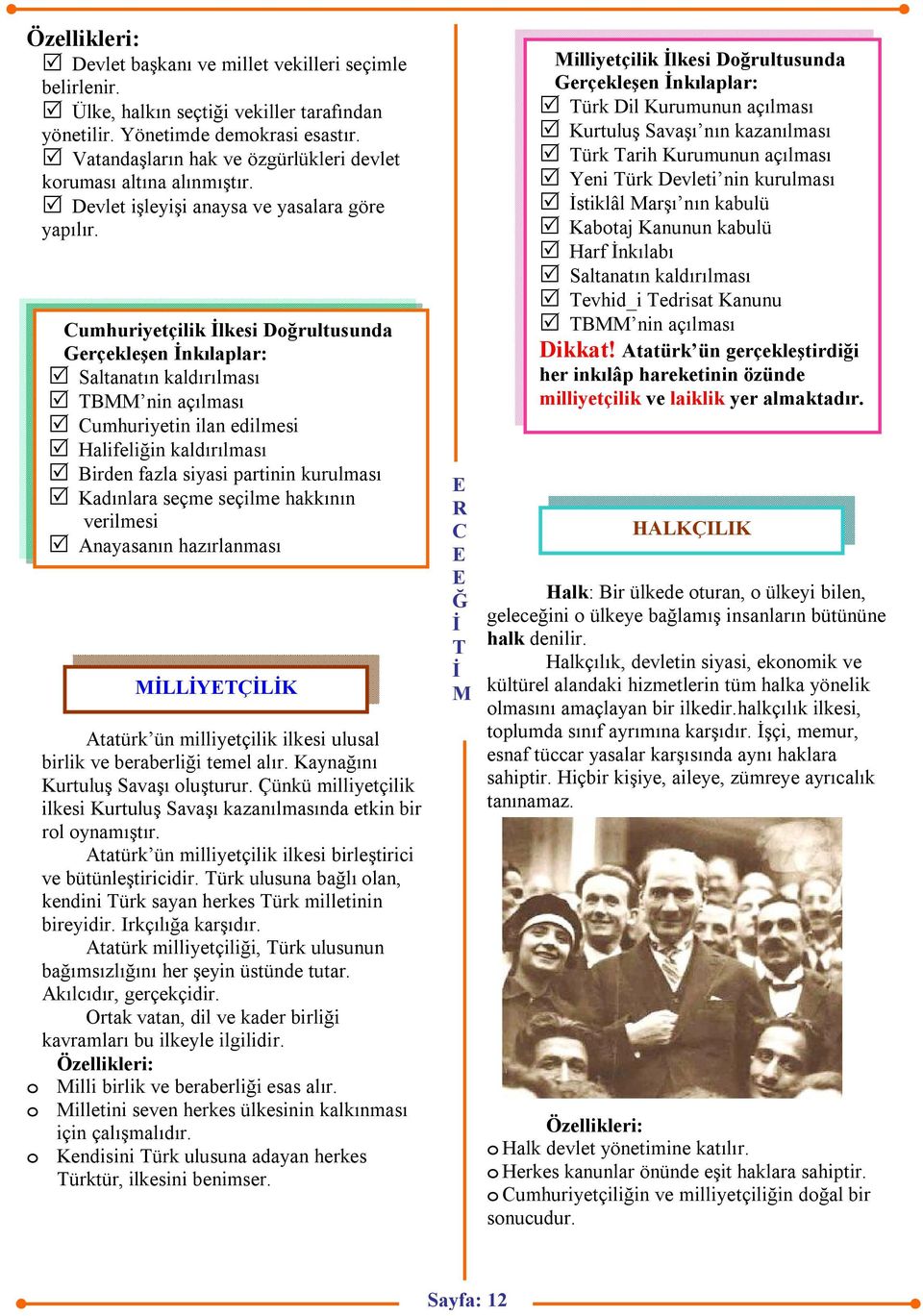 Özellikleri:
☑ Devlet başkanı ve millet vekilleri seçimle belirlenir.
☑ Ülke, halkın seçtiği vekiller tarafından yönetilir. Yönetimde demokrasi esastır.
☑ Vatandaşların hak ve özgürlükleri devlet koruması altına alınmıştır.
☑ Devlet işleyişi anaysa ve yasalara göre yapılır.

Cumhuriyetçilik İlkesi Doğrultusunda Gerçekleşen İnkılaplar:
☑ Saltanatın kaldırılması
☑ TBMM'nin açılması
☑ Cumhuriyetin ilan edilmesi
☑ Halifeliğin kaldırılması
☑ Birden fazla siyasi partinin kurulması
☑ Kadınlara seçme seçilme hakkının verilmesi
☑ Anayasanın hazırlanması

MİLLİYETÇİLİK

Atatürk'ün milliyetçilik ilkesi ulusal birlik ve beraberliği temel alır. Kaynağını Kurtuluş Savaşı oluşturur. Çünkü milliyetçilik ilkesi Kurtuluş Savaşı kazanılmasında etkin bir rol oynamıştır.

Atatürk'ün milliyetçilik ilkesi birleştirici ve bütünleştiricidir. Türk ulusuna bağlı olan, kendini Türk sayan herkes Türk milletinin bireyidir. Irkçılığa karşıdır.

Atatürk milliyetçiliği, Türk ulusunun bağımsızlığını her şeyin üstünde tutar. Akılcıdır, gerçekçidir.

Ortak vatan, dil ve kader birliği kavramları bu ilkeyle ilgilidir.

Özellikleri:
o Milli birlik ve beraberliği esas alır.
o Milletini seven herkes ülkesinin kalkınması için çalışmalıdır.
o Kendisini Türk ulusuna adayan herkes Türktür, ilkesini benimser.

E R C E E Ğ İ T İ M

Milliyetçilik İlkesi Doğrultusunda Gerçekleşen İnkılaplar:
☑ Türk Dil Kurumunun açılması
☑ Kurtuluş Savaşı'nın kazanılması
☑ Türk Tarih Kurumunun açılması
☑ Yeni Türk Devleti'nin kurulması
☑ İstiklâl Marşı'nın kabulü
☑ Kabotaj Kanunun kabulü
☑ Harf İnkılabı
☑ Saltanatın kaldırılması
☑ Tevhid_i Tedrisat Kanunu
☑ TBMM'nin açılması
Dikkat! Atatürk'ün gerçekleştirdiği her inkılâp hareketinin özünde milliyetçilik ve laiklik yer almaktadır.

HALKÇILIK

Halk: Bir ülkede oturan, o ülkeyi bilen, geleceğini o ülkeye bağlamış insanların bütününe halk denilir.

Halkçılık, devletin siyasi, ekonomik ve kültürel alandaki hizmetlerin tüm halka yönelik olmasını amaçlayan bir ilkedir.halkçılık ilkesi, toplumda sınıf ayrımına karşıdır. İşçi, memur, esnaf tüccar yasalar karşısında aynı haklara sahiptir. Hiçbir kişiye, aileye, zümreye ayrıcalık tanınamaz.

Özellikleri:
o Halk devlet yönetimine katılır.
o Herkes kanunlar önünde eşit haklara sahiptir.
o Cumhuriyetçiliğin ve milliyetçiliğin doğal bir sonucudur.

Sayfa: 12